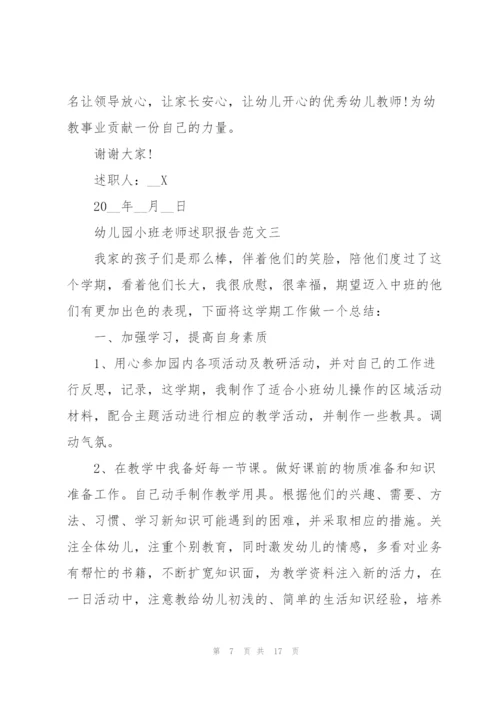 名让领导放心，让家长安心，让幼儿开心的优秀幼儿教师!为幼教事业贡献一份自己的力量。

谢谢大家!

述职人：__X

20__年__月__日

幼儿园小班老师述职报告范文三

我家的孩子们是那么棒，伴着他们的笑脸，陪他们度过了这个学期，看着他们长大，我很欣慰，很幸福，期望迈入中班的他们有更加出色的表现，下面将这学期工作做一个总结：

一、加强学习，提高自身素质

1、用心参加园内各项活动及教研活动，并对自己的工作进行反思，记录，这学期，我制作了适合小班幼儿操作的区域活动材料，配合主题活动进行相应的教学活动，并制作一些教具。调动气氛。

2、在教学中我备好每一节课。做好课前的物质准备和知识准备工作。自己动手制作教学用具。根据他们的兴趣、需要、方法、习惯、学习新知识可能遇到的困难，并采取相应的措施。关注全体幼儿，注重个别教育，同时激发幼儿的情感，多看对业务有帮忙的书籍，不断扩宽知识面，为教学资料注入新的活力，在一日活动中，注意教给幼儿初浅的、简单的生活知识经验，培养

第 7 页 共 17 页